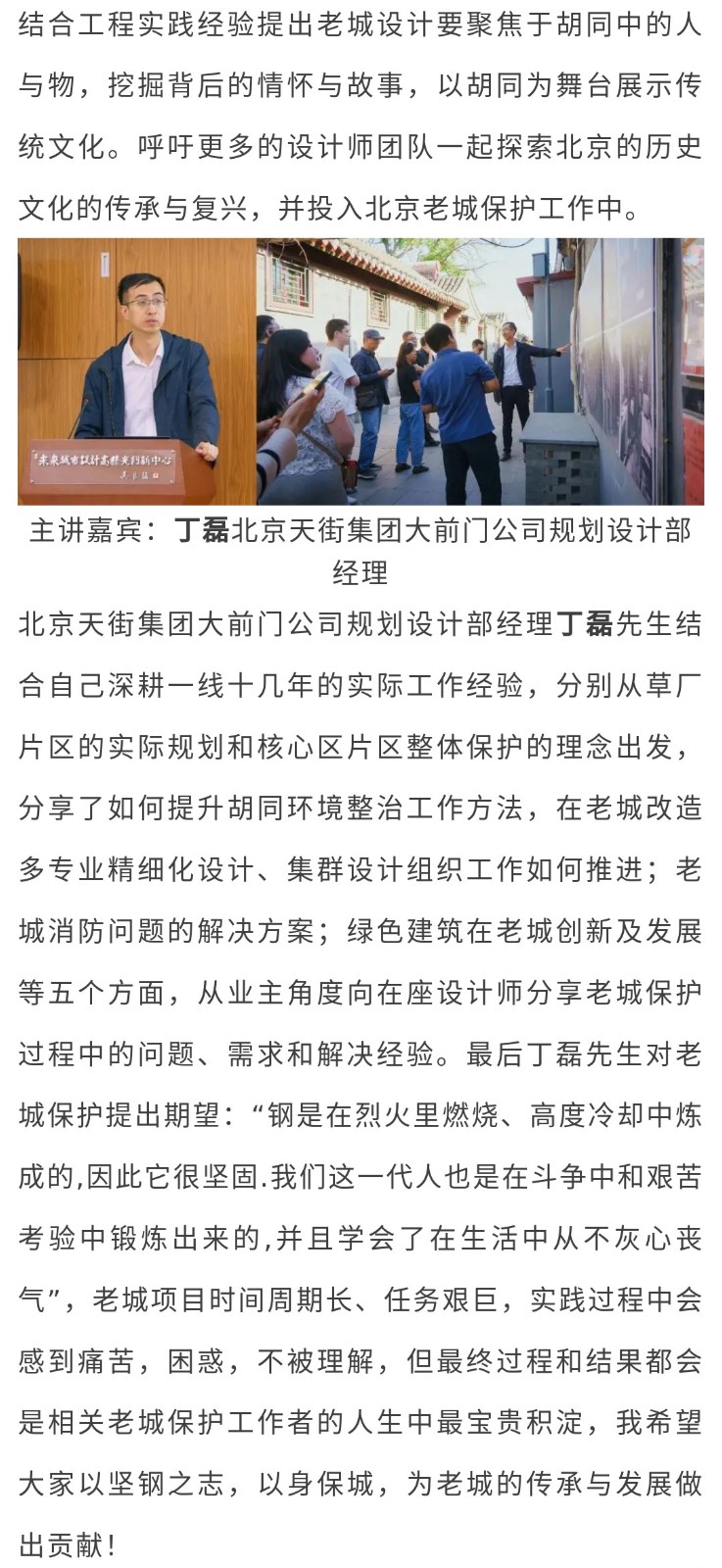 结合工程实践经验提出老城设计要聚焦于胡同中的人与物，挖掘背后的情怀与故事，以胡同为舞台展示传统文化。呼吁更多的设计师团队一起探索北京的历史文化的传承与复兴，并投入北京老城保护工作中。

未来城市设计高精尖创新中心

主讲嘉宾：丁磊北京天街集团大前门公司规划设计部经理

北京天街集团大前门公司规划设计部经理丁磊先生结合自己深耕一线十几年的实际工作经验，分别从草厂片区的实际规划和核心区片区整体保护的理念出发，分享了如何提升胡同环境整治工作方法，在老城改造多专业精细化设计、集群设计组织工作如何推进；老城消防问题的解决方案；绿色建筑在老城创新及发展等五个方面，从业主角度向在座设计师分享老城保护过程中的问题、需求和解决经验。最后丁磊先生对老城保护提出期望：“钢是在烈火里燃烧、高度冷却中炼成的,因此它很坚固.我们这一代人也是在斗争中和艰苦考验中锻炼出来的,并且学会了在生活中从不灰心丧气”，老城项目时间周期长、任务艰巨，实践过程中会感到痛苦，困惑，不被理解，但最终过程和结果都会是相关老城保护工作者的人生中最宝贵积淀，我希望大家以坚钢之志，以身保城，为老城的传承与发展做出贡献！